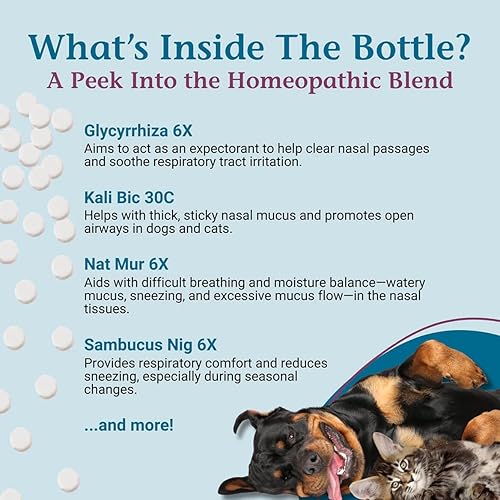 What's Inside The Bottle?
A Peek Into the Homeopathic Blend

Glycyrrhiza 6X
Aims to act as an expectorant to help clear nasal passages and soothe respiratory tract irritation.

Kali Bic 30C
Helps with thick, sticky nasal mucus and promotes open airways in dogs and cats.

Nat Mur 6X
Aids with difficult breathing and moisture balance—watery mucus, sneezing, and excessive mucus flow—in the nasal tissues.

Sambucus Nig 6X
Provides respiratory comfort and reduces sneezing, especially during seasonal changes.

...and more!